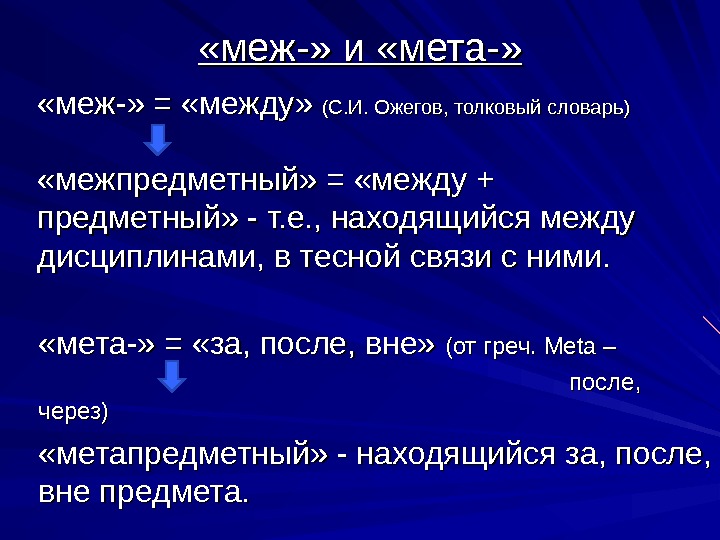 «меж-» и «мета-»

«меж-» = «между» (С.И. Ожегов, толковый словарь)

«межпредметный» = «между + предметный» - т.е., находящийся между дисциплинами, в тесной связи с ними.

«мета-» = «за, после, вне» (от греч. Meta – после, через)

«метапредметный» - находящийся за, после, вне предмета.